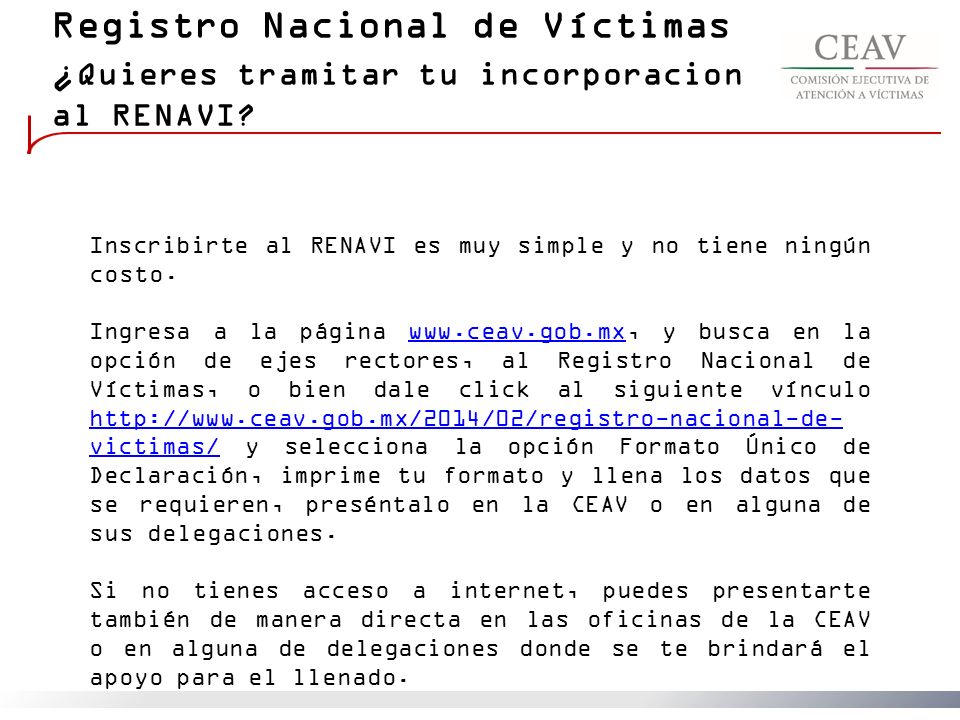 Registro Nacional de Víctimas
¿Quieres tramitar tu incorporacion al RENAVI?

CEAV
COMISIÓN EJECUTIVA DE ATENCIÓN A VÍCTIMAS

Inscribirte al RENAVI es muy simple y no tiene ningún costo.

Ingresa a la página www.ceav.gob.mx, y busca en la opción de ejes rectores, al Registro Nacional de Víctimas, o bien dale click al siguiente vínculo http://www.ceav.gob.mx/2014/02/registro-nacional-de-victimas/ y selecciona la opción Formato Único de Declaración, imprime tu formato y llena los datos que se requieren, preséntalo en la CEAV o en alguna de sus delegaciones.

Si no tienes acceso a internet, puedes presentarte también de manera directa en las oficinas de la CEAV o en alguna de delegaciones donde se te brindará el apoyo para el llenado.